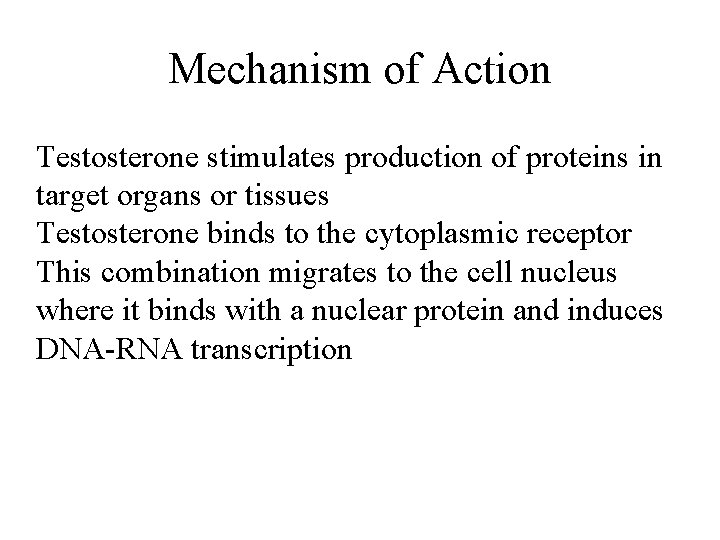 Mechanism of Action

Testosterone stimulates production of proteins in target organs or tissues
Testosterone binds to the cytoplasmic receptor
This combination migrates to the cell nucleus where it binds with a nuclear protein and induces DNA-RNA transcription